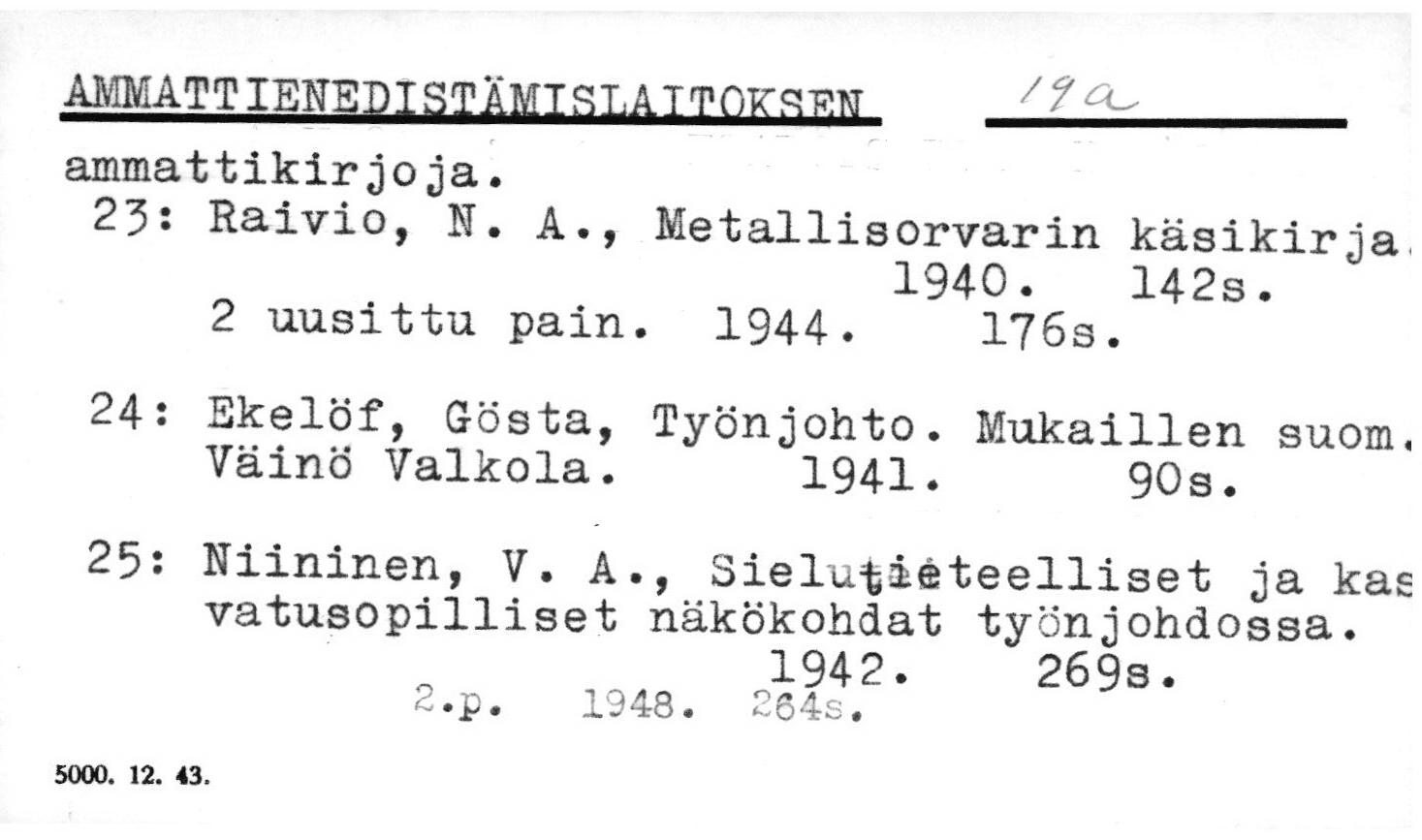 AMMATTIENEDISTÄMISLAITOKSEN 19a

ammattikirjoja.

23: Raivio, N. A., Metallisorvarin käsikirja. 1940. 142s.
2 uusittu pain. 1944. 176s.

24: Ekelöf, Gösta, Työnjohto. Mukaillen suom. Väinö Valkola. 1941. 90s.

25: Niininen, V. A., Sielutieteelliset ja kasvatusopilliset näkökohdat työnjohdossa. 1942. 269s.
2.p. 1948. 264s.

5000. 12. 43.